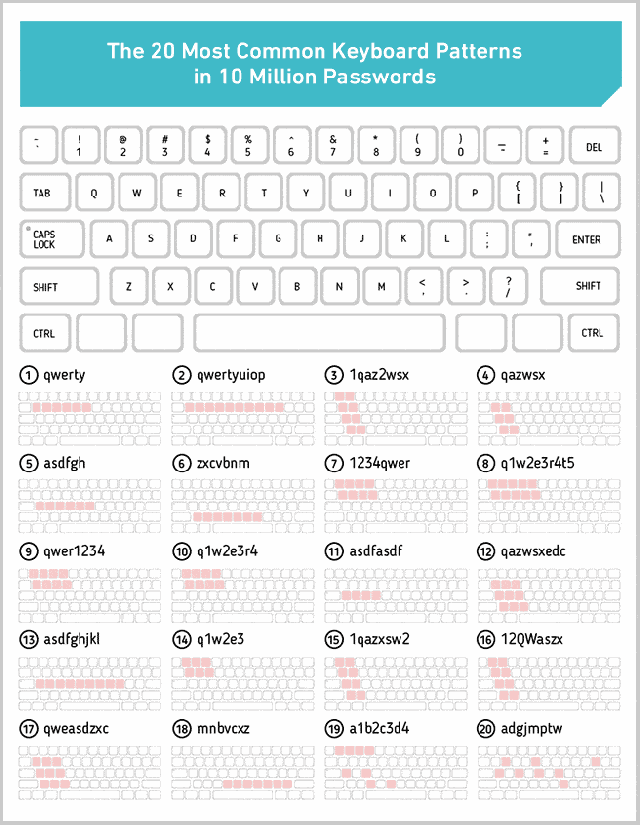 The 20 Most Common Keyboard Patterns in 10 Million Passwords

~ ` ! 1 @ 2 # 3 $ 4 % 5 ^ 6 & 7 * 8 ( 9 ) 0 _ - + = DEL

TAB Q W E R T Y U I O P { [ } ] | \

CAPS LOCK A S D F G H J K L : ; " ' ENTER

SHIFT Z X C V B N M < , > . ? / SHIFT

CTRL CTRL

1 qwerty
2 qwertyuiop
3 1qaz2wsx
4 qazwsx
5 asdfgh
6 zxcvbnm
7 1234qwer
8 q1w2e3r4t5
9 qwer1234
10 q1w2e3r4
11 asdfasdf
12 qazwsxedc
13 asdfghjkl
14 q1w2e3
15 1qazxsw2
16 12QWaszx
17 qweasdzxc
18 mnbvcxz
19 a1b2c3d4
20 adgjmptw